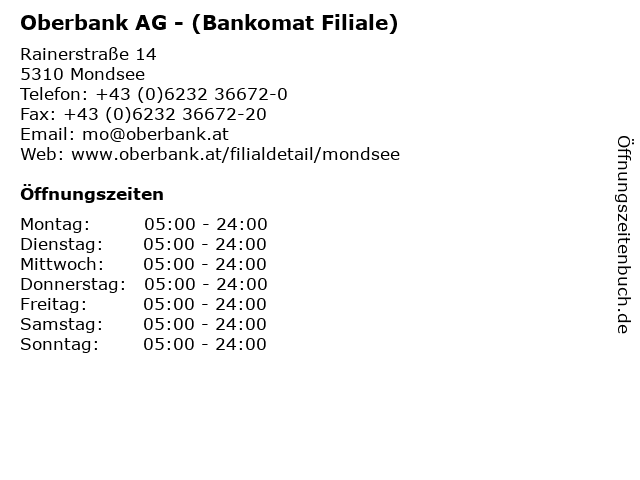 Oberbank AG - (Bankomat Filiale)

Rainerstraße 14
5310 Mondsee
Telefon: +43 (0)6232 36672-0
Fax: +43 (0)6232 36672-20
Email: mo@oberbank.at
Web: www.oberbank.at/filialdetail/mondsee

Öffnungszeiten

Montag: 05:00 - 24:00
Dienstag: 05:00 - 24:00
Mittwoch: 05:00 - 24:00
Donnerstag: 05:00 - 24:00
Freitag: 05:00 - 24:00
Samstag: 05:00 - 24:00
Sonntag: 05:00 - 24:00

Öffnungszeitenbuch.de